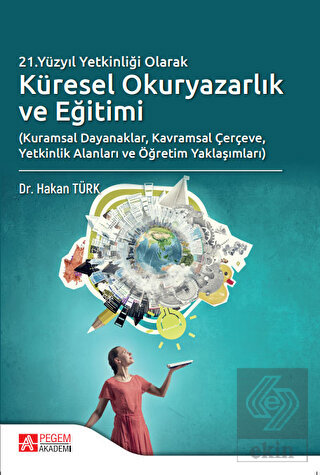 21.Yüzyıl Yetkinliği Olarak
Küresel Okuryazarlık ve Eğitimi
(Kuramsal Dayanaklar, Kavramsal Çerçeve, Yetkinlik Alanları ve Öğretim Yaklaşımları)

Dr. Hakan TÜRK

PEGEM AKADEMİ

ekin